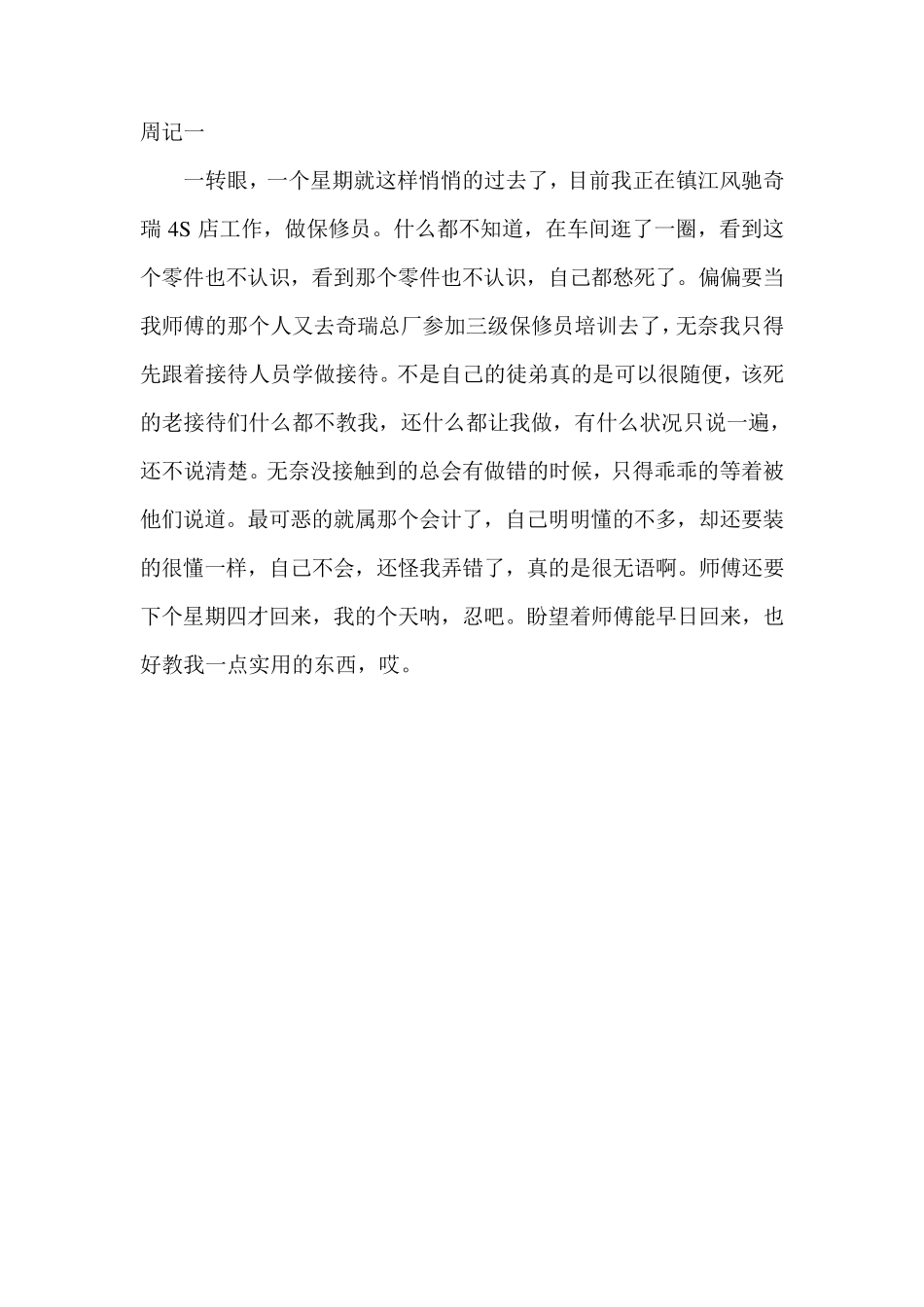 周记一

一转眼，一个星期就这样悄悄的过去了，目前我正在镇江风驰奇瑞 4S 店工作，做保修员。什么都不知道，在车间逛了一圈，看到这个零件也不认识，看到那个零件也不认识，自己都愁死了。偏偏要当我师傅的那个人又去奇瑞总厂参加三级保修员培训去了，无奈我只得先跟着接待人员学做接待。不是自己的徒弟真的是可以很随便，该死的老接待们什么都不教我，还什么都让我做，有什么状况只说一遍，还不说清楚。无奈没接触到的总会有做错的时候，只得乖乖的等着被他们说道。最可恶的就属那个会计了，自己明明懂的不多，却还要装的很懂一样，自己不会，还怪我弄错了，真的是很无语啊。师傅还要下个星期四才回来，我的个天呐，忍吧。盼望着师傅能早日回来，也好教我一点实用的东西，哎。